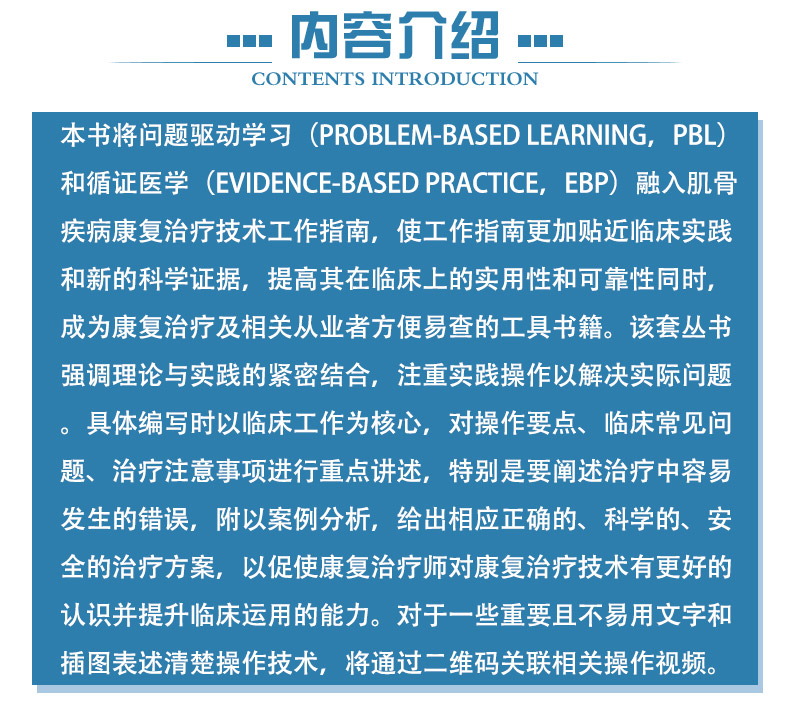 内容介绍
CONTENTS INTRODUCTION

本书将问题驱动学习（PROBLEM-BASED LEARNING，PBL）和循证医学（EVIDENCE-BASED PRACTICE，EBP）融入肌骨疾病康复治疗技术工作指南，使工作指南更加贴近临床实践和新的科学证据，提高其在临床上的实用性和可靠性同时，成为康复治疗及相关从业者方便易查的工具书籍。该套丛书强调理论与实践的紧密结合，注重实践操作以解决实际问题。具体编写时以临床工作为核心，对操作要点、临床常见问题、治疗注意事项进行重点讲述，特别是要阐述治疗中容易发生的错误，附以案例分析，给出相应正确的、科学的、安全的治疗方案，以促使康复治疗师对康复治疗技术有更好的认识并提升临床运用的能力。对于一些重要且不易用文字和插图表述清楚操作技术，将通过二维码关联相关操作视频。